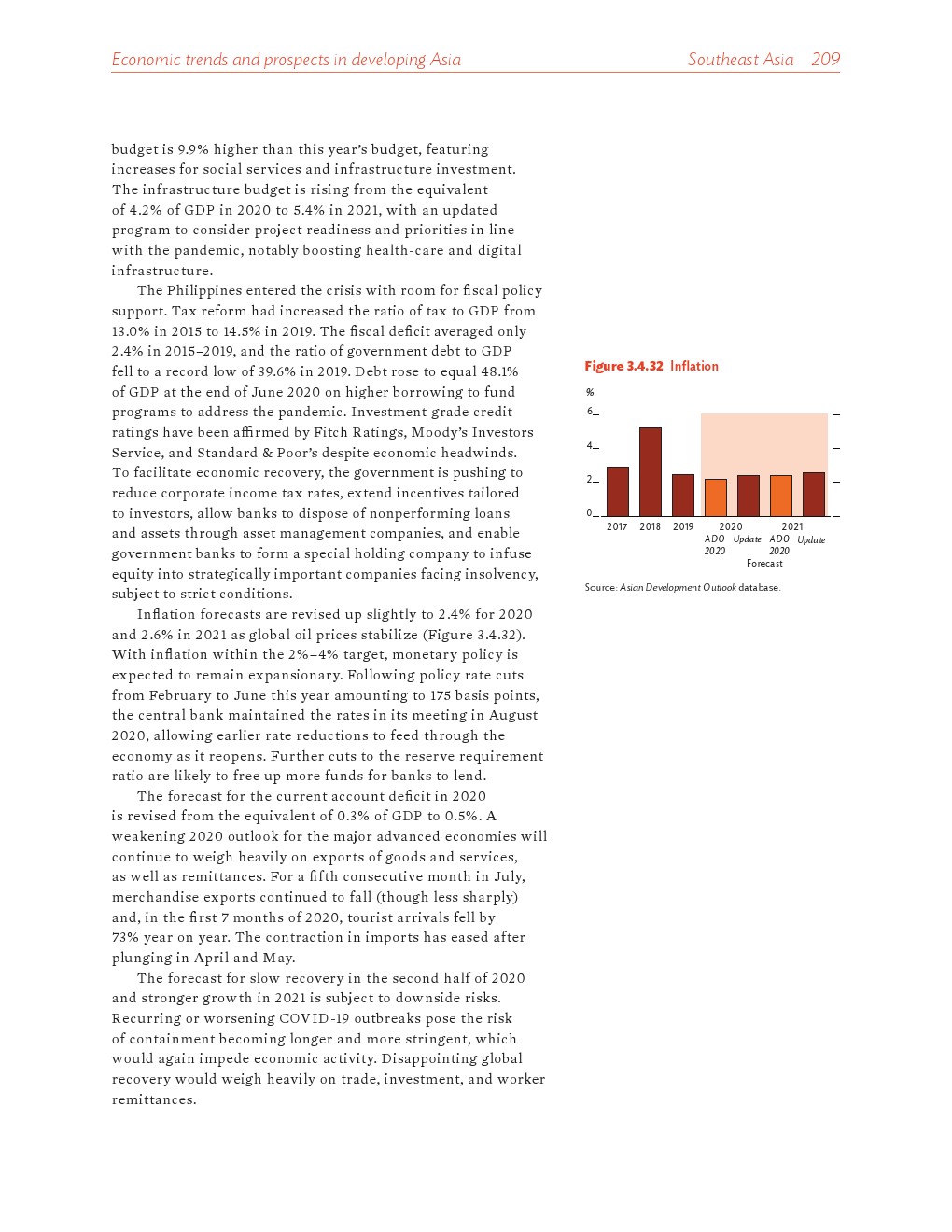 Economic trends and prospects in developing Asia

Southeast Asia 209

budget is 9.9% higher than this year's budget, featuring increases for social services and infrastructure investment. The infrastructure budget is rising from the equivalent of 4.2% of GDP in 2020 to 5.4% in 2021, with an updated program to consider project readiness and priorities in line with the pandemic, notably boosting health-care and digital infrastructure.

The Philippines entered the crisis with room for fiscal policy support. Tax reform had increased the ratio of tax to GDP from 13.0% in 2015 to 14.5% in 2019. The fiscal deficit averaged only 2.4% in 2015–2019, and the ratio of government debt to GDP fell to a record low of 39.6% in 2019. Debt rose to equal 48.1% of GDP at the end of June 2020 on higher borrowing to fund programs to address the pandemic. Investment-grade credit ratings have been affirmed by Fitch Ratings, Moody's Investors Service, and Standard & Poor's despite economic headwinds. To facilitate economic recovery, the government is pushing to reduce corporate income tax rates, extend incentives tailored to investors, allow banks to dispose of nonperforming loans and assets through asset management companies, and enable government banks to form a special holding company to infuse equity into strategically important companies facing insolvency, subject to strict conditions.

Inflation forecasts are revised up slightly to 2.4% for 2020 and 2.6% in 2021 as global oil prices stabilize (Figure 3.4.32). With inflation within the 2%–4% target, monetary policy is expected to remain expansionary. Following policy rate cuts from February to June this year amounting to 175 basis points, the central bank maintained the rates in its meeting in August 2020, allowing earlier rate reductions to feed through the economy as it reopens. Further cuts to the reserve requirement ratio are likely to free up more funds for banks to lend.

The forecast for the current account deficit in 2020 is revised from the equivalent of 0.3% of GDP to 0.5%. A weakening 2020 outlook for the major advanced economies will continue to weigh heavily on exports of goods and services, as well as remittances. For a fifth consecutive month in July, merchandise exports continued to fall (though less sharply) and, in the first 7 months of 2020, tourist arrivals fell by 73% year on year. The contraction in imports has eased after plunging in April and May.

The forecast for slow recovery in the second half of 2020 and stronger growth in 2021 is subject to downside risks. Recurring or worsening COVID-19 outbreaks pose the risk of containment becoming longer and more stringent, which would again impede economic activity. Disappointing global recovery would weigh heavily on trade, investment, and worker remittances.

Figure 3.4.32 Inflation

%
6
4
2
0
2017 2018 2019 2020 2021
ADO 2020 Update ADO 2020 Update
Forecast

Source: Asian Development Outlook database.